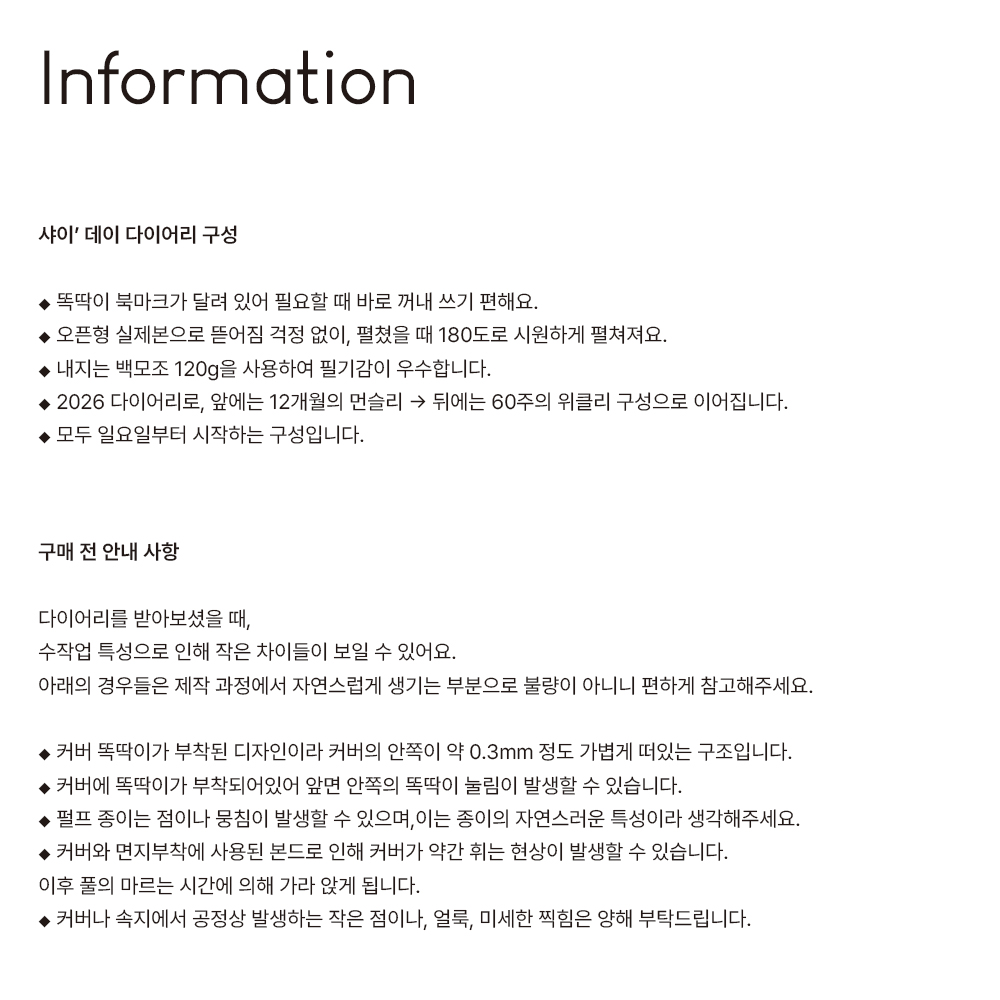 Information

샤이' 데이 다이어리 구성

◆ 똑딱이 북마크가 달려 있어 필요할 때 바로 꺼내 쓰기 편해요.
◆ 오픈형 실제본으로 뜯어짐 걱정 없이, 펼쳤을 때 180도로 시원하게 펼쳐져요.
◆ 내지는 백모조 120g을 사용하여 필기감이 우수합니다.
◆ 2026 다이어리로, 앞에는 12개월의 먼슬리 → 뒤에는 60주의 위클리 구성으로 이어집니다.
◆ 모두 일요일부터 시작하는 구성입니다.

구매 전 안내 사항

다이어리를 받아보셨을 때,
수작업 특성으로 인해 작은 차이들이 보일 수 있어요.
아래의 경우들은 제작 과정에서 자연스럽게 생기는 부분으로 불량이 아니니 편하게 참고해주세요.

◆ 커버 똑딱이가 부착된 디자인이라 커버의 안쪽이 약 0.3mm 정도 가볍게 떠있는 구조입니다.
◆ 커버에 똑딱이가 부착되어있어 앞면 안쪽의 똑딱이 눌림이 발생할 수 있습니다.
◆ 펄프 종이는 점이나 뭉침이 발생할 수 있으며,이는 종이의 자연스러운 특성이라 생각해주세요.
◆ 커버와 면지부착에 사용된 본드로 인해 커버가 약간 휘는 현상이 발생할 수 있습니다.
이후 풀의 마르는 시간에 의해 가라 앉게 됩니다.
◆ 커버나 속지에서 공정상 발생하는 작은 점이나, 얼룩, 미세한 찍힘은 양해 부탁드립니다.